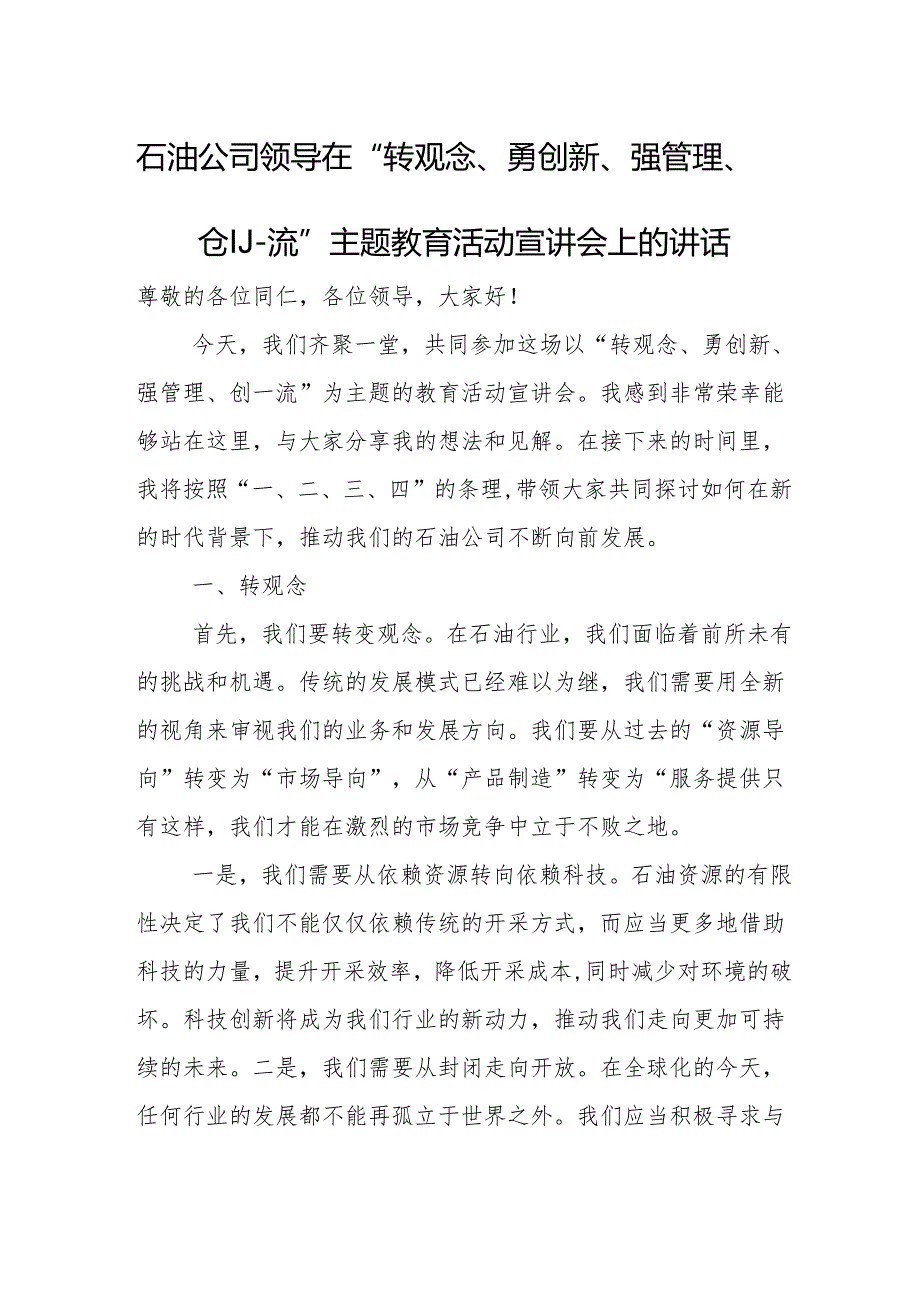 石油公司领导在“转观念、勇创新、强管理、仓IJ-流”主题教育活动宣讲会上的讲话

尊敬的各位同仁，各位领导，大家好！

今天，我们齐聚一堂，共同参加这场以“转观念、勇创新、强管理、创一流”为主题的教育活动宣讲会。我感到非常荣幸能够站在这里，与大家分享我的想法和见解。在接下来的时间里，我将按照“一、二、三、四”的条理,带领大家共同探讨如何在新的时代背景下，推动我们的石油公司不断向前发展。

一、转观念

首先，我们要转变观念。在石油行业，我们面临着前所未有的挑战和机遇。传统的发展模式已经难以为继，我们需要用全新的视角来审视我们的业务和发展方向。我们要从过去的“资源导向”转变为“市场导向”，从“产品制造”转变为“服务提供只有这样，我们才能在激烈的市场竞争中立于不败之地。

一是，我们需要从依赖资源转向依赖科技。石油资源的有限性决定了我们不能仅仅依赖传统的开采方式，而应当更多地借助科技的力量，提升开采效率，降低开采成本,同时减少对环境的破坏。科技创新将成为我们行业的新动力，推动我们走向更加可持续的未来。二是，我们需要从封闭走向开放。在全球化的今天，任何行业的发展都不能再孤立于世界之外。我们应当积极寻求与